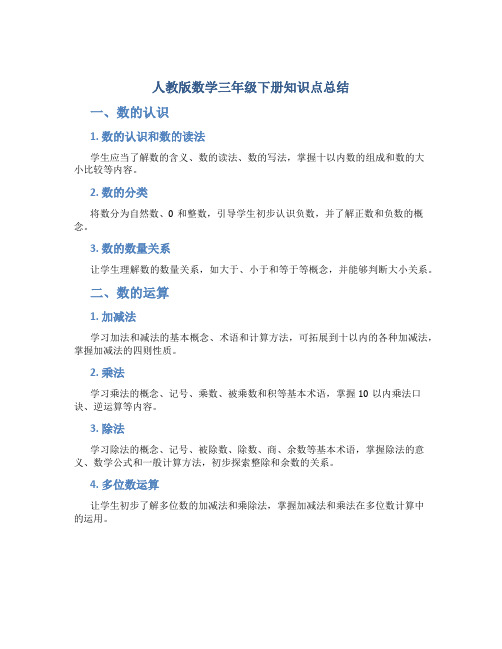 人教版数学三年级下册知识点总结

一、数的认识

1. 数的认识和数的读法

学生应当了解数的含义、数的读法、数的写法，掌握十以内数的组成和数的大小比较等内容。

2. 数的分类

将数分为自然数、0 和整数，引导学生初步认识负数，并了解正数和负数的概念。

3. 数的数量关系

让学生理解数的数量关系，如大于、小于和等于等概念，并能够判断大小关系。

二、数的运算

1. 加减法

学习加法和减法的基本概念、术语和计算方法，可拓展到十以内的各种加减法，掌握加减法的四则性质。

2. 乘法

学习乘法的概念、记号、乘数、被乘数和积等基本术语，掌握 10 以内乘法口诀、逆运算等内容。

3. 除法

学习除法的概念、记号、被除数、除数、商、余数等基本术语，掌握除法的意义、数学公式和一般计算方法，初步探索整除和余数的关系。

4. 多位数运算

让学生初步了解多位数的加减法和乘除法，掌握加减法和乘法在多位数计算中的运用。